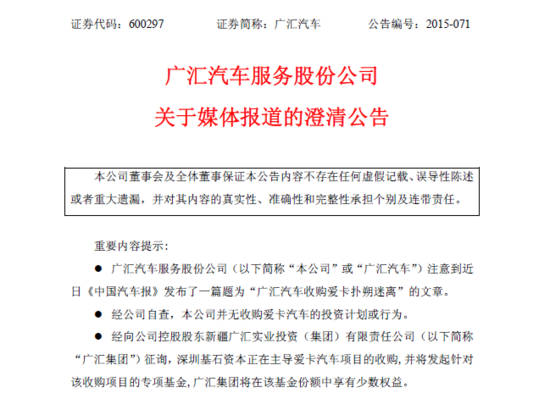 证券代码：600297　　　证券简称：广汇汽车　　　公告编号：2015-071

广汇汽车服务股份公司
关于媒体报道的澄清公告

本公司董事会及全体董事保证本公告内容不存在任何虚假记载、误导性陈述或者重大遗漏，并对其内容的真实性、准确性和完整性承担个别及连带责任。

重要内容提示：

● 广汇汽车服务股份公司（以下简称“本公司”或“广汇汽车”）注意到近日《中国汽车报》发布了一篇题为“广汇汽车收购爱卡扑朔迷离”的文章。

● 经公司自查，本公司并无收购爱卡汽车的投资计划或行为。

● 经向公司控股股东新疆广汇实业投资（集团）有限责任公司（以下简称“广汇集团”）征询，深圳基石资本正在主导爱卡汽车项目的收购，并将发起针对该收购项目的专项基金，广汇集团将在该基金份额中享有少数权益。